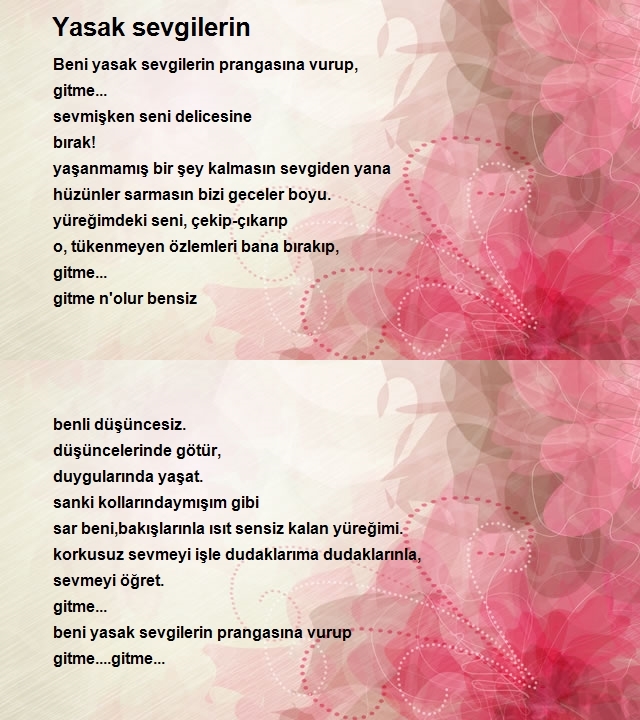 Yasak sevgilerin

Beni yasak sevgilerin prangasına vurup,
gitme...
sevmişken seni delicesine
bırak!
yaşanmamış bir şey kalmasın sevgiden yana
hüzünler sarmasın bizi geceler boyu.
yüreğimdeki seni, çekip-çıkarıp
o, tükenmeyen özlemleri bana bırakıp,
gitme...
gitme n'olur bensiz

benli düşüncesiz.
düşüncelerinde götür,
duygularında yaşat.
sanki kollarındaymışım gibi
sar beni,bakışlarınla ısıt sensiz kalan yüreğimi.
korkusuz sevmeyi işle dudaklarıma dudaklarınla,
sevmeyi öğret.
gitme...
beni yasak sevgilerin prangasına vurup
gitme....gitme...